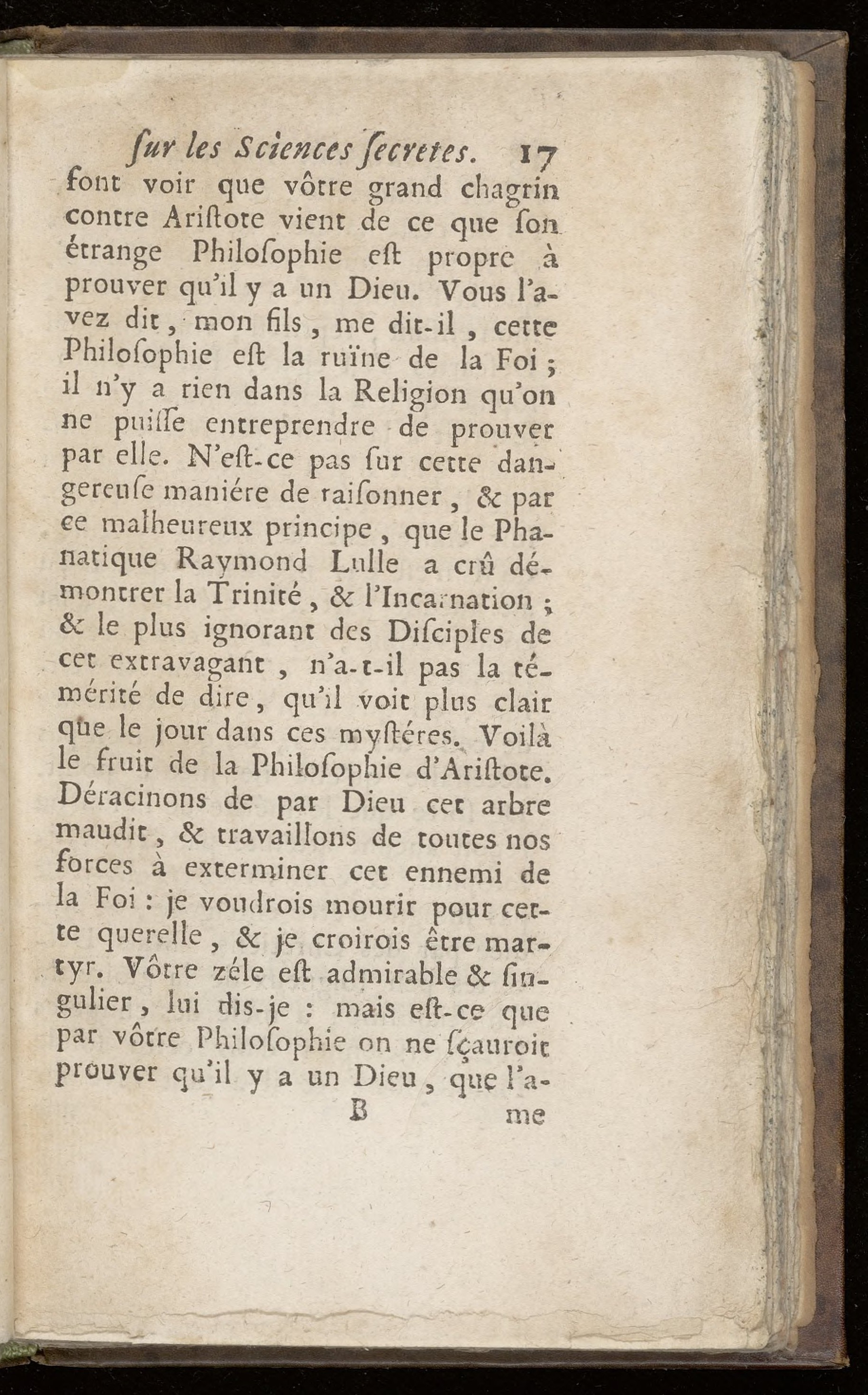 ſur les Sciences ſecretes. 17

font voir que vôtre grand chagrin contre Ariſtote vient de ce que ſon étrange Philoſophie eſt propre à prouver qu'il y a un Dieu. Vous l'avez dit, mon fils, me dit-il, cette Philoſophie eſt la ruïne de la Foi; il n'y a rien dans la Religion qu'on ne puiſſe entreprendre de prouver par elle. N'eſt-ce pas ſur cette dangereuſe maniére de raiſonner, & par ce malheureux principe, que le Phanatique Raymond Lulle a crû démontrer la Trinité, & l'Incarnation; & le plus ignorant des Diſciples de cet extravagant, n'a-t-il pas la témérité de dire, qu'il voit plus clair que le jour dans ces myſtéres. Voilà le fruit de la Philoſophie d'Ariſtote. Déracinons de par Dieu cet arbre maudit, & travaillons de toutes nos forces à exterminer cet ennemi de la Foi: je voudrois mourir pour cette querelle, & je croirois être martyr. Vôtre zéle eſt admirable & ſingulier, lui dis-je: mais eſt-ce que par vôtre Philoſophie on ne ſçauroit prouver qu'il y a un Dieu, que l'a-

B me